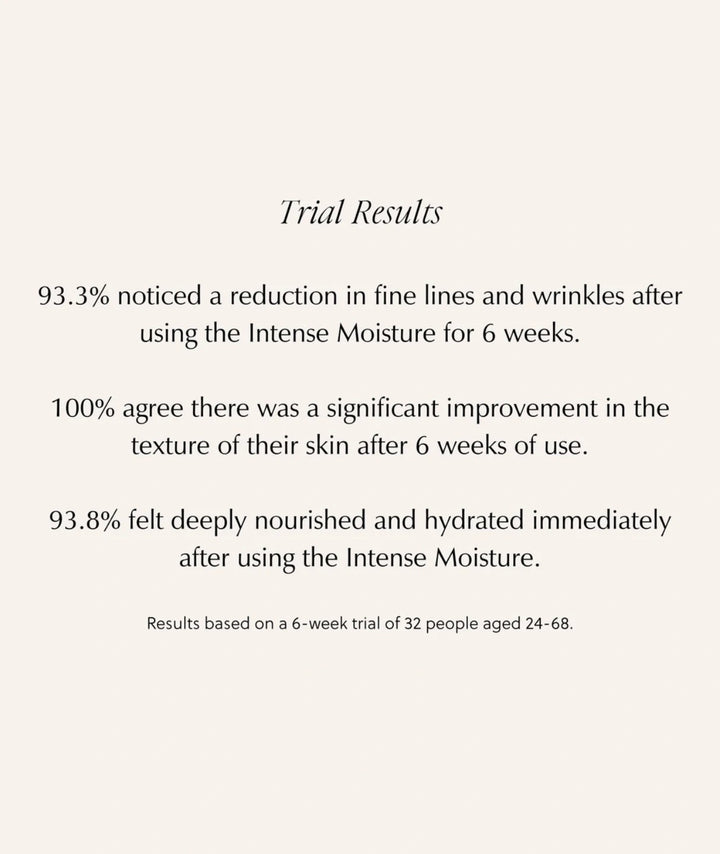 Trial Results

93.3% noticed a reduction in fine lines and wrinkles after using the Intense Moisture for 6 weeks.

100% agree there was a significant improvement in the texture of their skin after 6 weeks of use.

93.8% felt deeply nourished and hydrated immediately after using the Intense Moisture.

Results based on a 6-week trial of 32 people aged 24-68.